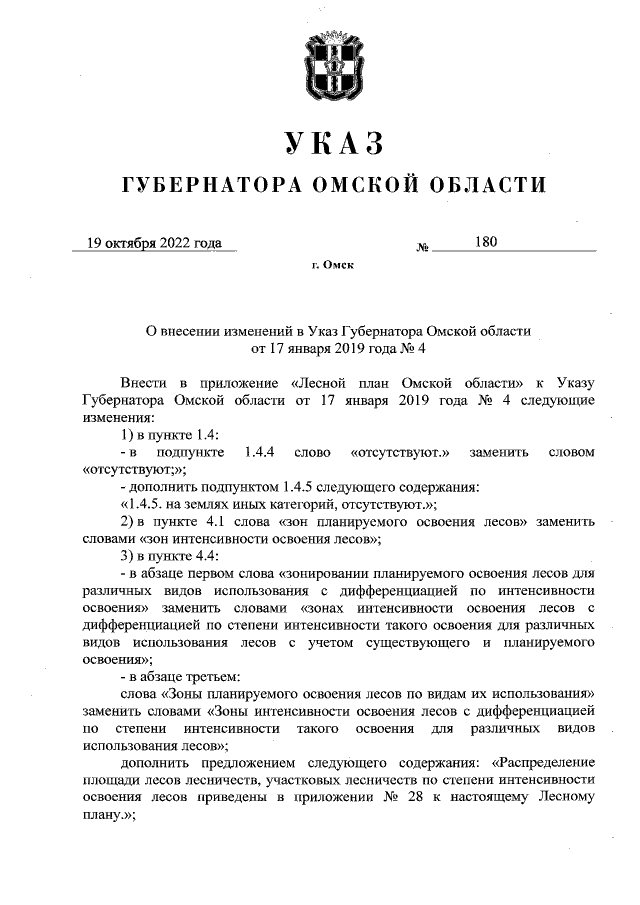 УКАЗ

ГУБЕРНАТОРА ОМСКОЙ ОБЛАСТИ

19 октября 2022 года № 180

г. Омск

О внесении изменений в Указ Губернатора Омской области от 17 января 2019 года № 4

Внести в приложение «Лесной план Омской области» к Указу Губернатора Омской области от 17 января 2019 года № 4 следующие изменения:

1) в пункте 1.4:

- в подпункте 1.4.4 слово «отсутствуют.» заменить словом «отсутствуют;»;

- дополнить подпунктом 1.4.5 следующего содержания:

«1.4.5. на землях иных категорий, отсутствуют.»;

2) в пункте 4.1 слова «зон планируемого освоения лесов» заменить словами «зон интенсивности освоения лесов»;

3) в пункте 4.4:

- в абзаце первом слова «зонировании планируемого освоения лесов для различных видов использования с дифференциацией по интенсивности освоения» заменить словами «зонах интенсивности освоения лесов с дифференциацией по степени интенсивности такого освоения для различных видов использования лесов с учетом существующего и планируемого освоения»;

- в абзаце третьем:

слова «Зоны планируемого освоения лесов по видам их использования» заменить словами «Зоны интенсивности освоения лесов с дифференциацией по степени интенсивности такого освоения для различных видов использования лесов»;

дополнить предложением следующего содержания: «Распределение площади лесов лесничеств, участковых лесничеств по степени интенсивности освоения лесов приведены в приложении № 28 к настоящему Лесному плану.»;